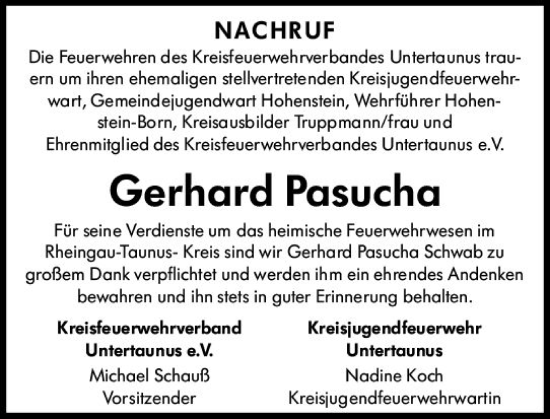 NACHRUF

Die Feuerwehren des Kreisfeuerwehrverbandes Untertaunus trauern um ihren ehemaligen stellvertretenden Kreisjugendfeuerwehrwart, Gemeindejugendwart Hohenstein, Wehrführer Hohenstein-Born, Kreisausbilder Truppmann/frau und Ehrenmitglied des Kreisfeuerwehrverbandes Untertaunus e.V.

Gerhard Pasucha

Für seine Verdienste um das heimische Feuerwehrwesen im Rheingau-Taunus- Kreis sind wir Gerhard Pasucha Schwab zu großem Dank verpflichtet und werden ihm ein ehrendes Andenken bewahren und ihn stets in guter Erinnerung behalten.

Kreisfeuerwehrverband Untertaunus e.V.
Michael Schauß
Vorsitzender

Kreisjugendfeuerwehr Untertaunus
Nadine Koch
Kreisjugendfeuerwehrwartin